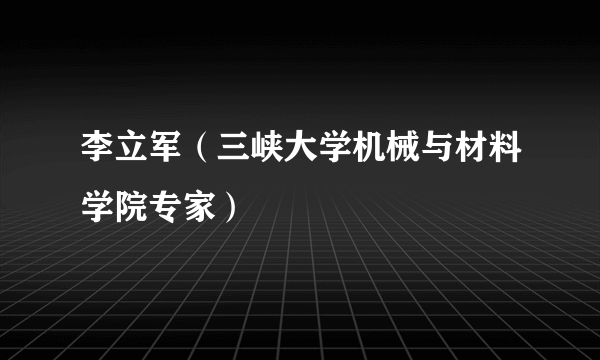 李立军（三峡大学机械与材料学院专家）